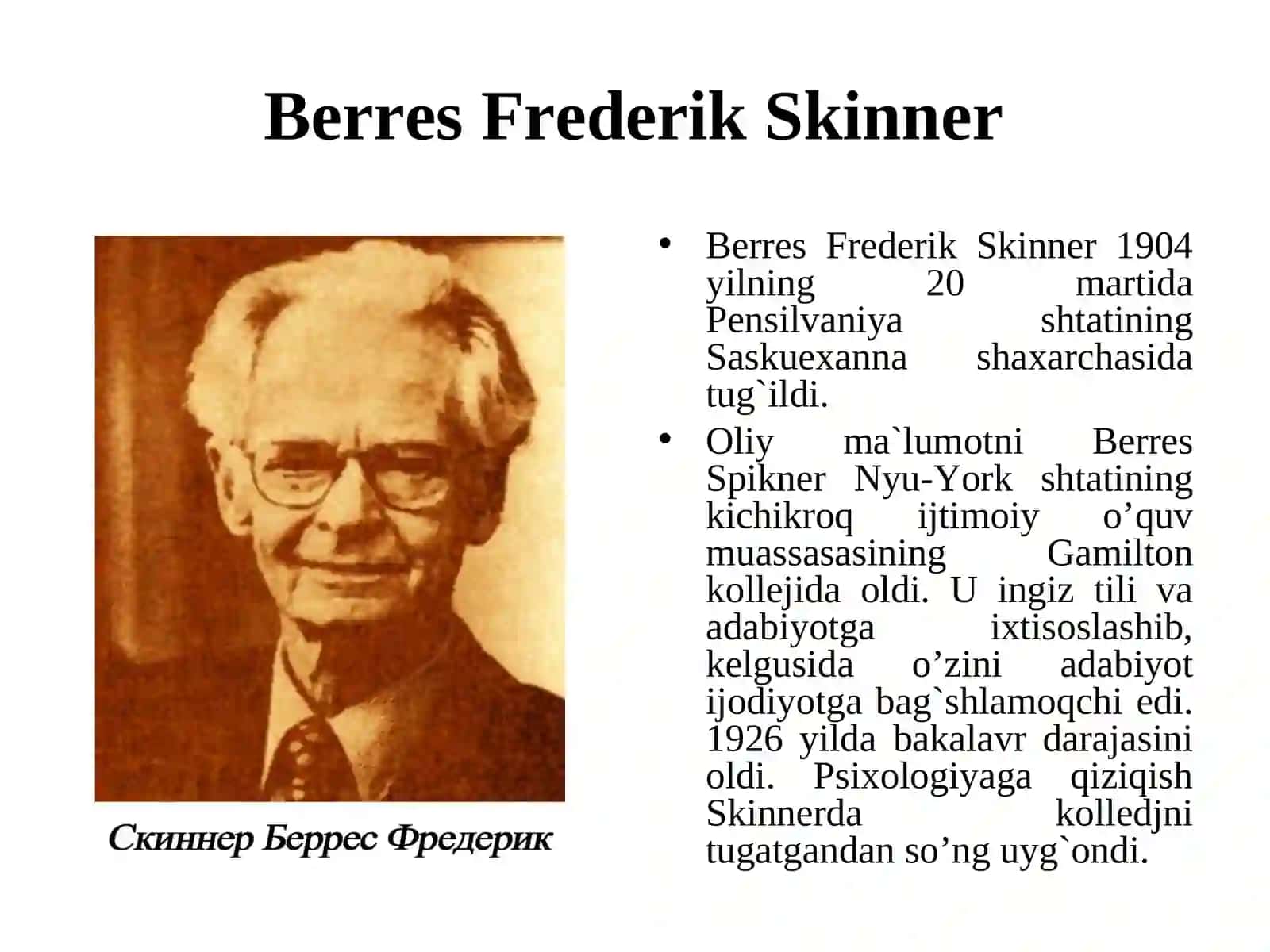 Berres Frederik Skinner

Скиннер Беррес Фредерик

• Berres Frederik Skinner 1904 yilning 20 martida Pensilvaniya shtatining Saskuexanna shaxarchasida tug`ildi.

• Oliy ma`lumotni Berres Spikner Nyu-York shtatining kichikroq ijtimoiy o’quv muassasasining Gamilton kollejida oldi. U ingiz tili va adabiyotga ixtisoslashib, kelgusida o’zini adabiyot ijodiyotga bag`shlamoqchi edi. 1926 yilda bakalavr darajasini oldi. Psixologiyaga qiziqish Skinnerda kolledjni tugatgandan so’ng uyg`ondi.